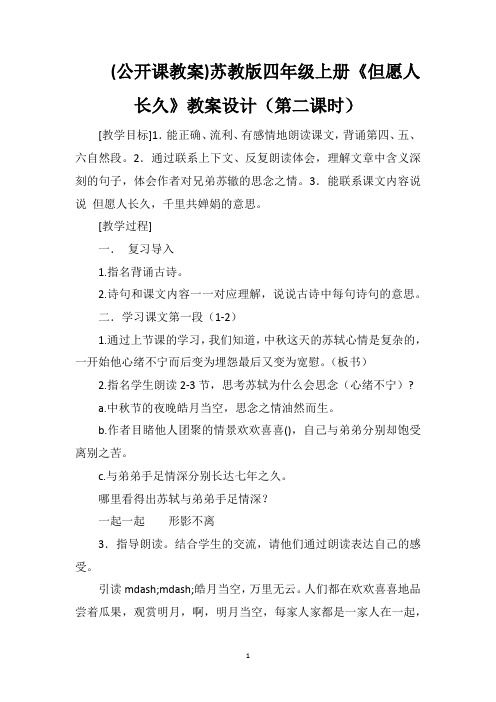 (公开课教案)苏教版四年级上册《但愿人长久》教案设计（第二课时）

[教学目标]1．能正确、流利、有感情地朗读课文，背诵第四、五、六自然段。2．通过联系上下文、反复朗读体会，理解文章中含义深刻的句子，体会作者对兄弟苏辙的思念之情。3．能联系课文内容说说 但愿人长久，千里共婵娟的意思。

[教学过程]

一． 复习导入

1.指名背诵古诗。

2.诗句和课文内容一一对应理解，说说古诗中每句诗句的意思。

二．学习课文第一段（1-2）

1.通过上节课的学习，我们知道，中秋这天的苏轼心情是复杂的，一开始他心绪不宁而后变为埋怨最后又变为宽慰。（板书）

2.指名学生朗读 2-3 节，思考苏轼为什么会思念（心绪不宁）？

a.中秋节的夜晚皓月当空，思念之情油然而生。

b.作者目睹他人团聚的情景欢欢喜喜()，自己与弟弟分别却饱受离别之苦。

c.与弟弟手足情深分别长达七年之久。

哪里看得出苏轼与弟弟手足情深？

一起一起 形影不离

3．指导朗读。结合学生的交流，请他们通过朗读表达自己的感受。

引读 mdash;mdash;皓月当空，万里无云。人们都在欢欢喜喜地品尝着瓜果，观赏明月，啊，明月当空，每家人家都是一家人在一起，

1